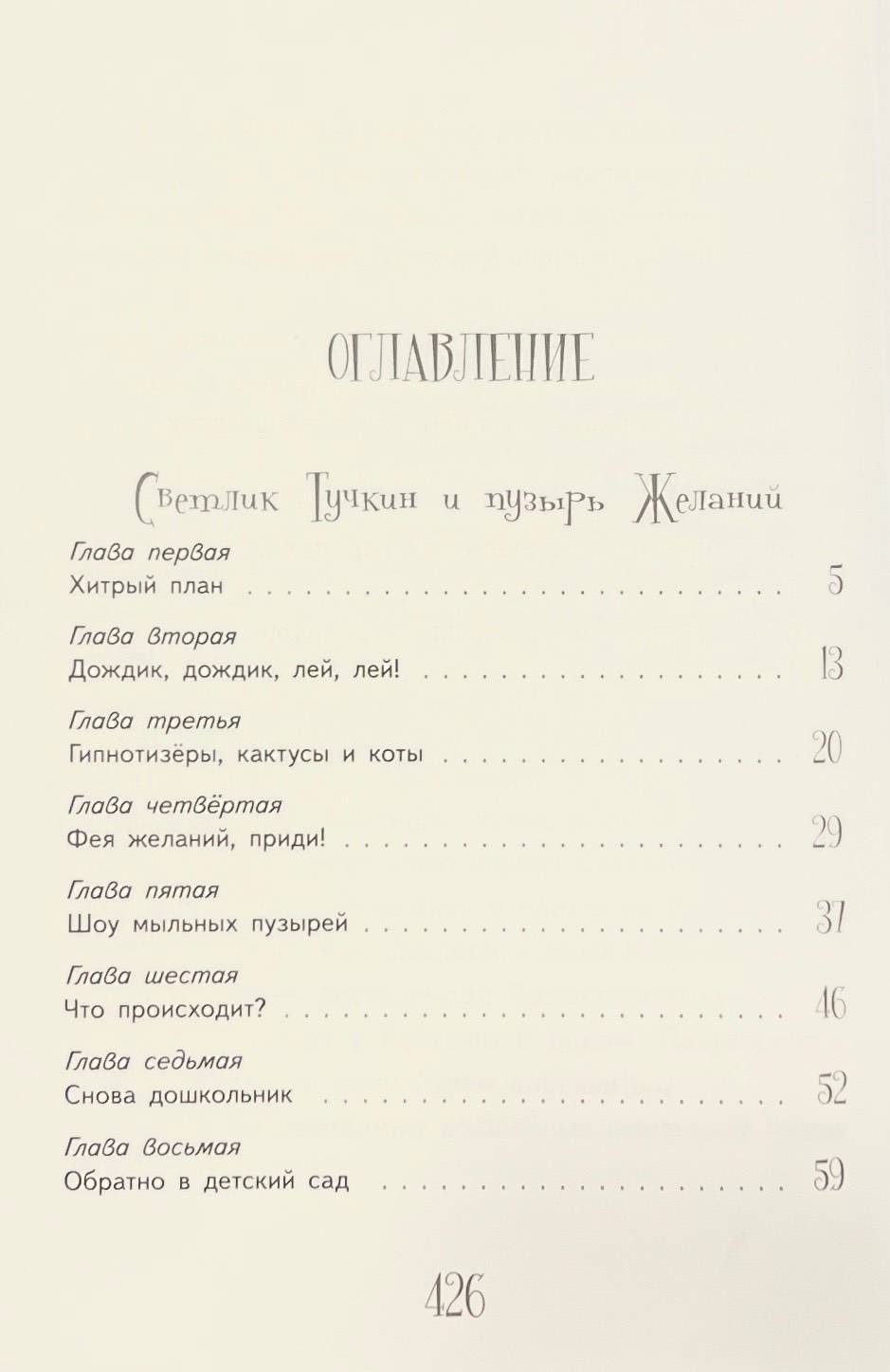 ОГЛАВЛЕНИЕ

Светлик Тучкин и пузырь Желаний

Глава первая
Хитрый план 5

Глава вторая
Дождик, дождик, лей, лей! 13

Глава третья
Гипнотизёры, кактусы и коты 20

Глава четвёртая
Фея желаний, приди! 29

Глава пятая
Шоу мыльных пузырей 37

Глава шестая
Что происходит? 46

Глава седьмая
Снова дошкольник 52

Глава восьмая
Обратно в детский сад 59

426